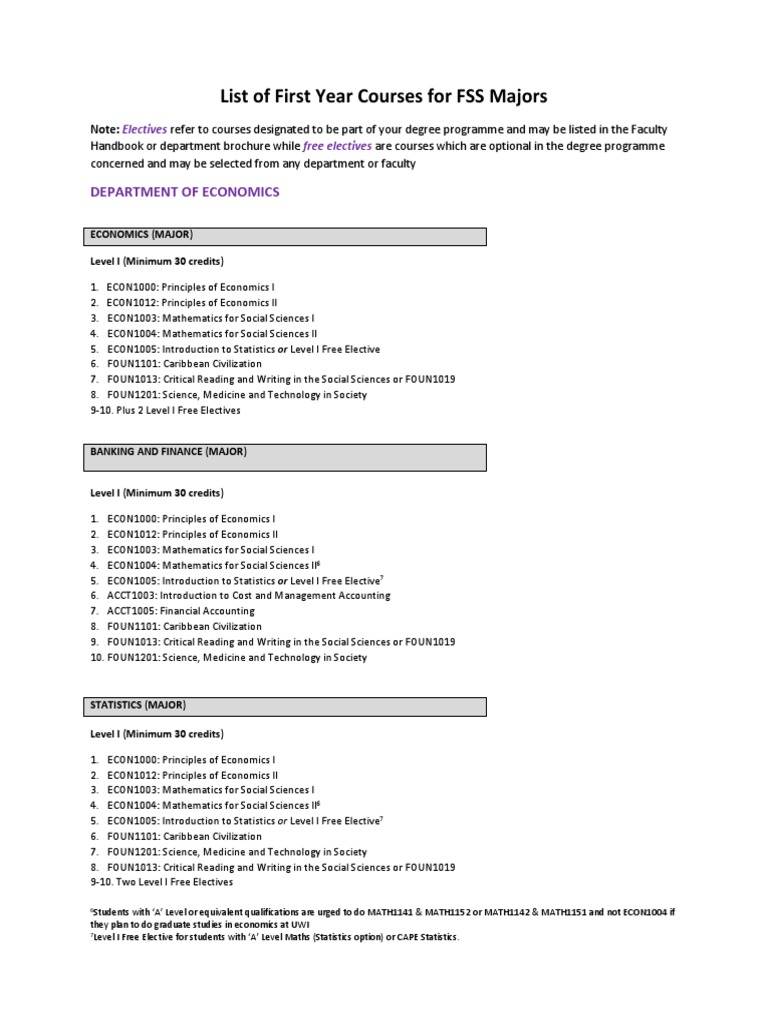 List of First Year Courses for FSS Majors

Note: Electives refer to courses designated to be part of your degree programme and may be listed in the Faculty Handbook or department brochure while free electives are courses which are optional in the degree programme concerned and may be selected from any department or faculty

DEPARTMENT OF ECONOMICS

ECONOMICS (MAJOR)

Level I (Minimum 30 credits)

1. ECON1000: Principles of Economics I
2. ECON1012: Principles of Economics II
3. ECON1003: Mathematics for Social Sciences I
4. ECON1004: Mathematics for Social Sciences II
5. ECON1005: Introduction to Statistics or Level I Free Elective
6. FOUN1101: Caribbean Civilization
7. FOUN1013: Critical Reading and Writing in the Social Sciences or FOUN1019
8. FOUN1201: Science, Medicine and Technology in Society
9-10. Plus 2 Level I Free Electives

BANKING AND FINANCE (MAJOR)

Level I (Minimum 30 credits)

1. ECON1000: Principles of Economics I
2. ECON1012: Principles of Economics II
3. ECON1003: Mathematics for Social Sciences I
4. ECON1004: Mathematics for Social Sciences II$^6$
5. ECON1005: Introduction to Statistics or Level I Free Elective$^7$
6. ACCT1003: Introduction to Cost and Management Accounting
7. ACCT1005: Financial Accounting
8. FOUN1101: Caribbean Civilization
9. FOUN1013: Critical Reading and Writing in the Social Sciences or FOUN1019
10. FOUN1201: Science, Medicine and Technology in Society

STATISTICS (MAJOR)

Level I (Minimum 30 credits)

1. ECON1000: Principles of Economics I
2. ECON1012: Principles of Economics II
3. ECON1003: Mathematics for Social Sciences I
4. ECON1004: Mathematics for Social Sciences II$^6$
5. ECON1005: Introduction to Statistics or Level I Free Elective$^7$
6. FOUN1101: Caribbean Civilization
7. FOUN1201: Science, Medicine and Technology in Society
8. FOUN1013: Critical Reading and Writing in the Social Sciences or FOUN1019
9-10. Two Level I Free Electives

$^6$Students with 'A' Level or equivalent qualifications are urged to do MATH1141 & MATH1152 or MATH1142 & MATH1151 and not ECON1004 if they plan to do graduate studies in economics at UWI
$^7$Level I Free Elective for students with 'A' Level Maths (Statistics option) or CAPE Statistics.